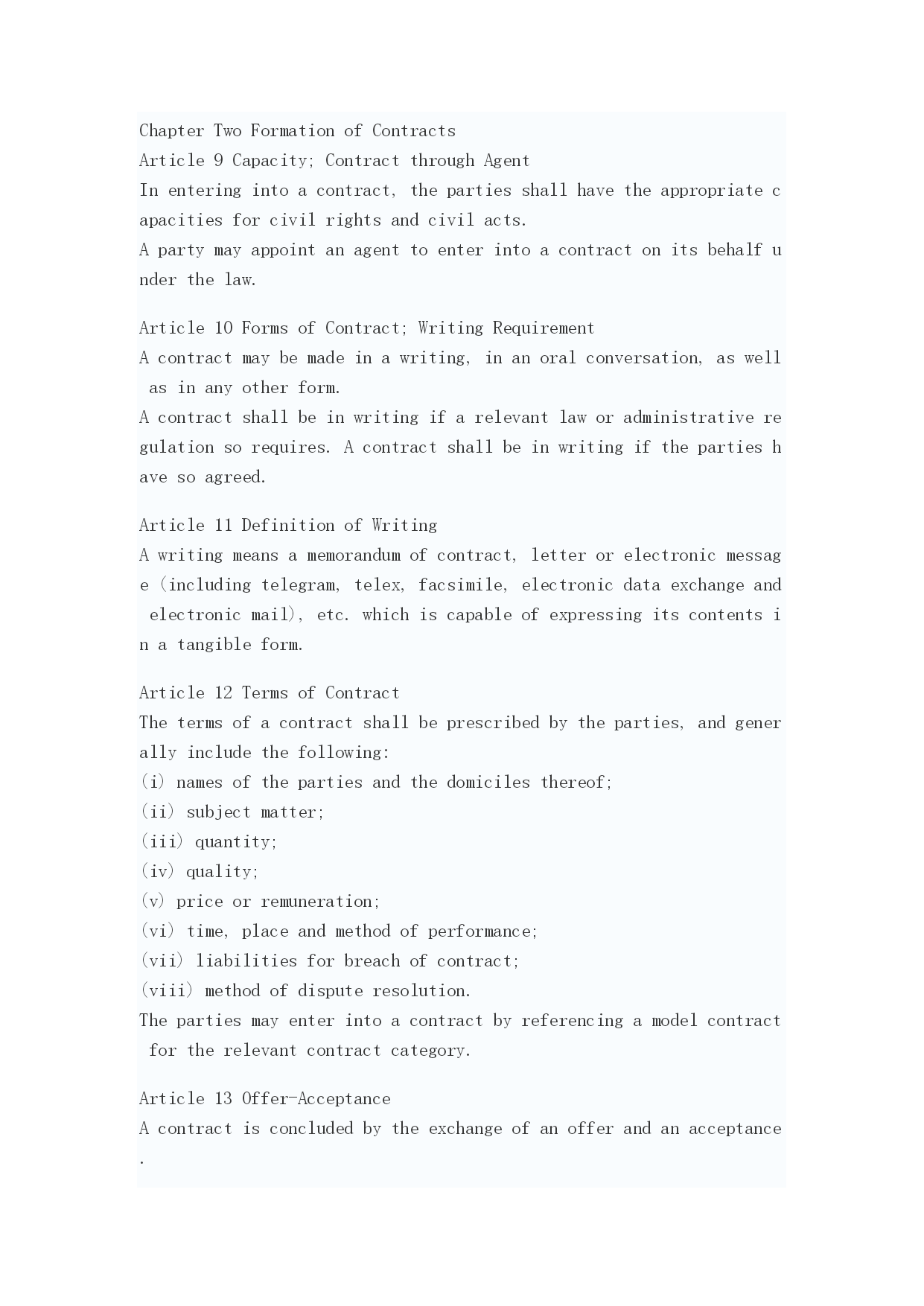 Chapter Two Formation of Contracts
Article 9 Capacity; Contract through Agent
In entering into a contract, the parties shall have the appropriate capacities for civil rights and civil acts.
A party may appoint an agent to enter into a contract on its behalf under the law.

Article 10 Forms of Contract; Writing Requirement
A contract may be made in a writing, in an oral conversation, as well as in any other form.
A contract shall be in writing if a relevant law or administrative regulation so requires. A contract shall be in writing if the parties have so agreed.

Article 11 Definition of Writing
A writing means a memorandum of contract, letter or electronic message (including telegram, telex, facsimile, electronic data exchange and electronic mail), etc. which is capable of expressing its contents in a tangible form.

Article 12 Terms of Contract
The terms of a contract shall be prescribed by the parties, and generally include the following:
(i) names of the parties and the domiciles thereof;
(ii) subject matter;
(iii) quantity;
(iv) quality;
(v) price or remuneration;
(vi) time, place and method of performance;
(vii) liabilities for breach of contract;
(viii) method of dispute resolution.
The parties may enter into a contract by referencing a model contract for the relevant contract category.

Article 13 Offer-Acceptance
A contract is concluded by the exchange of an offer and an acceptance.